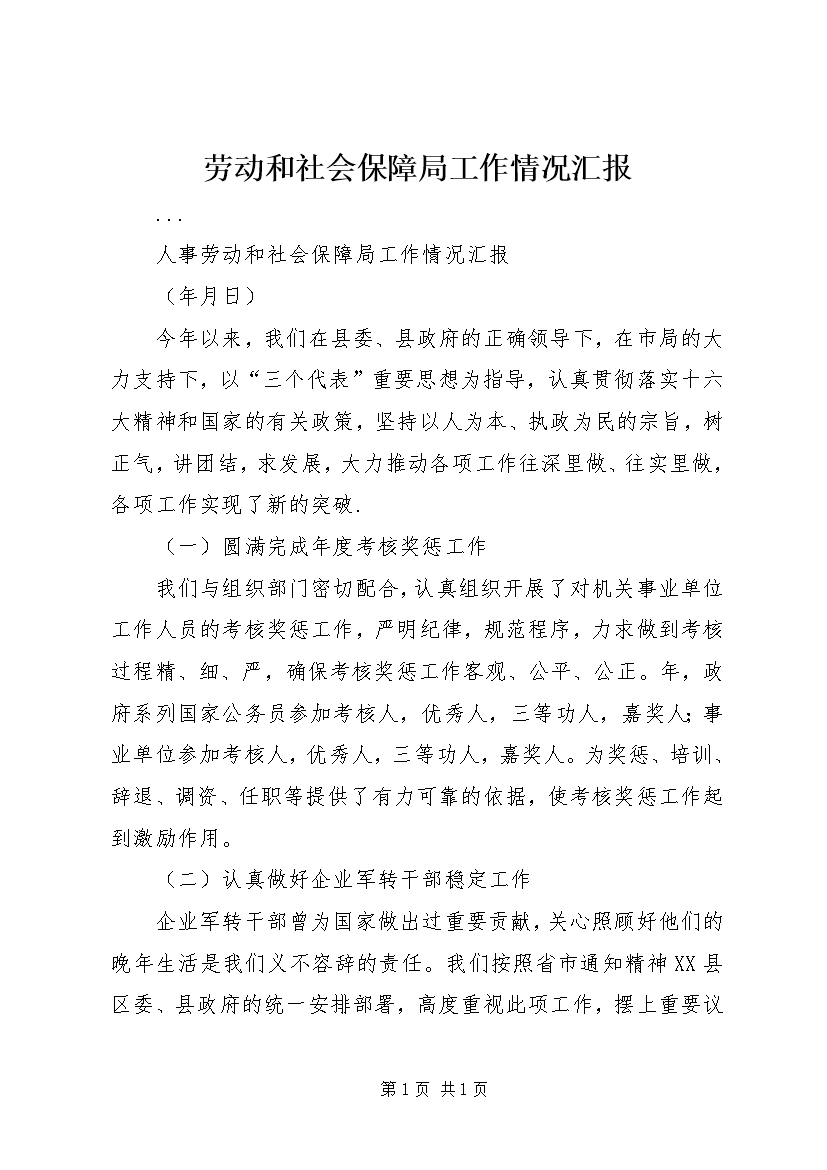 劳动和社会保障局工作情况汇报

...

人事劳动和社会保障局工作情况汇报

（年月日）

今年以来，我们在县委、县政府的正确领导下，在市局的大力支持下，以“三个代表”重要思想为指导，认真贯彻落实十六大精神和国家的有关政策，坚持以人为本、执政为民的宗旨，树正气，讲团结，求发展，大力推动各项工作往深里做、往实里做，各项工作实现了新的突破.

（一）圆满完成年度考核奖惩工作

我们与组织部门密切配合，认真组织开展了对机关事业单位工作人员的考核奖惩工作，严明纪律，规范程序，力求做到考核过程精、细、严，确保考核奖惩工作客观、公平、公正。年，政府系列国家公务员参加考核人，优秀人，三等功人，嘉奖人；事业单位参加考核人，优秀人，三等功人，嘉奖人。为奖惩、培训、辞退、调资、任职等提供了有力可靠的依据，使考核奖惩工作起到激励作用。

（二）认真做好企业军转干部稳定工作

企业军转干部曾为国家做出过重要贡献，关心照顾好他们的晚年生活是我们义不容辞的责任。我们按照省市通知精神XX县区委、县政府的统一安排部署，高度重视此项工作，摆上重要议

第1页 共1页